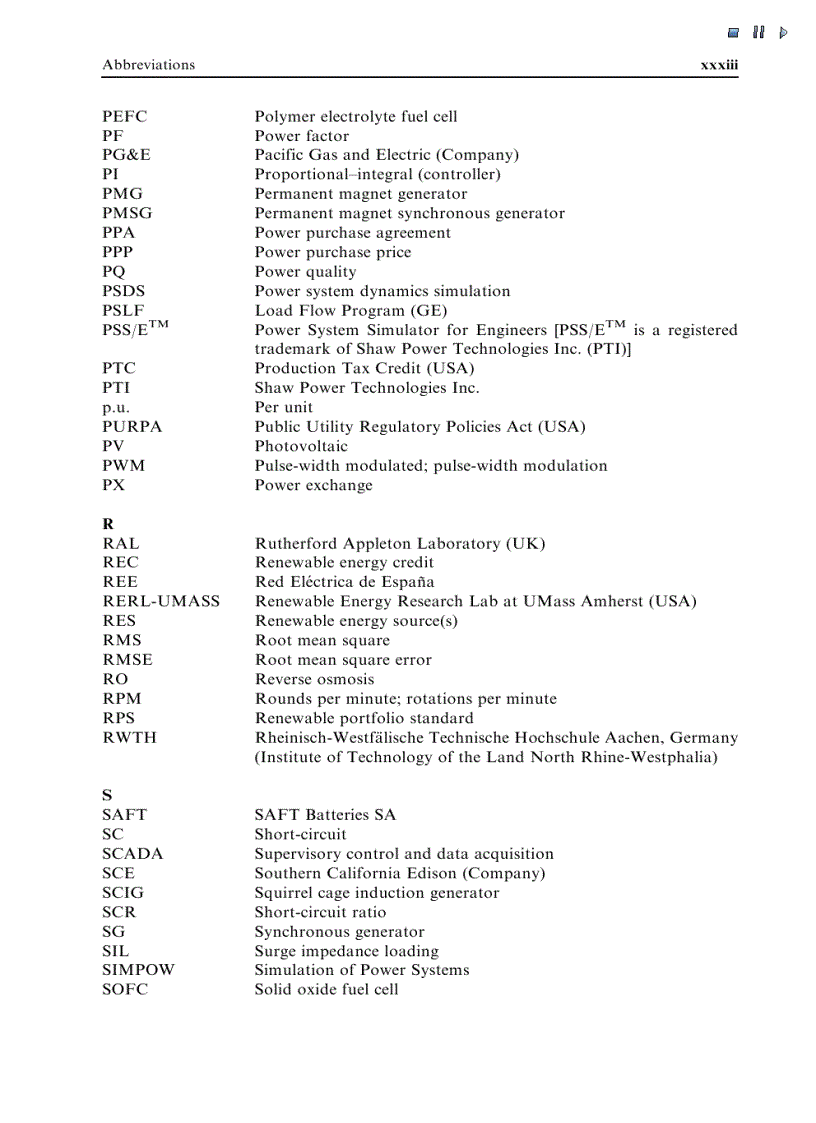 Abbreviations xxxiii

| | |
|---|---|
| PEFC | Polymer electrolyte fuel cell |
| PF | Power factor |
| PG&E | Pacific Gas and Electric (Company) |
| PI | Proportional–integral (controller) |
| PMG | Permanent magnet generator |
| PMSG | Permanent magnet synchronous generator |
| PPA | Power purchase agreement |
| PPP | Power purchase price |
| PQ | Power quality |
| PSDS | Power system dynamics simulation |
| PSLF | Load Flow Program (GE) |
| PSS/E$^{TM}$ | Power System Simulator for Engineers [PSS/E$^{TM}$ is a registered trademark of Shaw Power Technologies Inc. (PTI)] |
| PTC | Production Tax Credit (USA) |
| PTI | Shaw Power Technologies Inc. |
| p.u. | Per unit |
| PURPA | Public Utility Regulatory Policies Act (USA) |
| PV | Photovoltaic |
| PWM | Pulse-width modulated; pulse-width modulation |
| PX | Power exchange |

R

| | |
|---|---|
| RAL | Rutherford Appleton Laboratory (UK) |
| REC | Renewable energy credit |
| REE | Red Eléctrica de España |
| RERL-UMASS | Renewable Energy Research Lab at UMass Amherst (USA) |
| RES | Renewable energy source(s) |
| RMS | Root mean square |
| RMSE | Root mean square error |
| RO | Reverse osmosis |
| RPM | Rounds per minute; rotations per minute |
| RPS | Renewable portfolio standard |
| RWTH | Rheinisch-Westfälische Technische Hochschule Aachen, Germany (Institute of Technology of the Land North Rhine-Westphalia) |

S

| | |
|---|---|
| SAFT | SAFT Batteries SA |
| SC | Short-circuit |
| SCADA | Supervisory control and data acquisition |
| SCE | Southern California Edison (Company) |
| SCIG | Squirrel cage induction generator |
| SCR | Short-circuit ratio |
| SG | Synchronous generator |
| SIL | Surge impedance loading |
| SIMPOW | Simulation of Power Systems |
| SOFC | Solid oxide fuel cell |